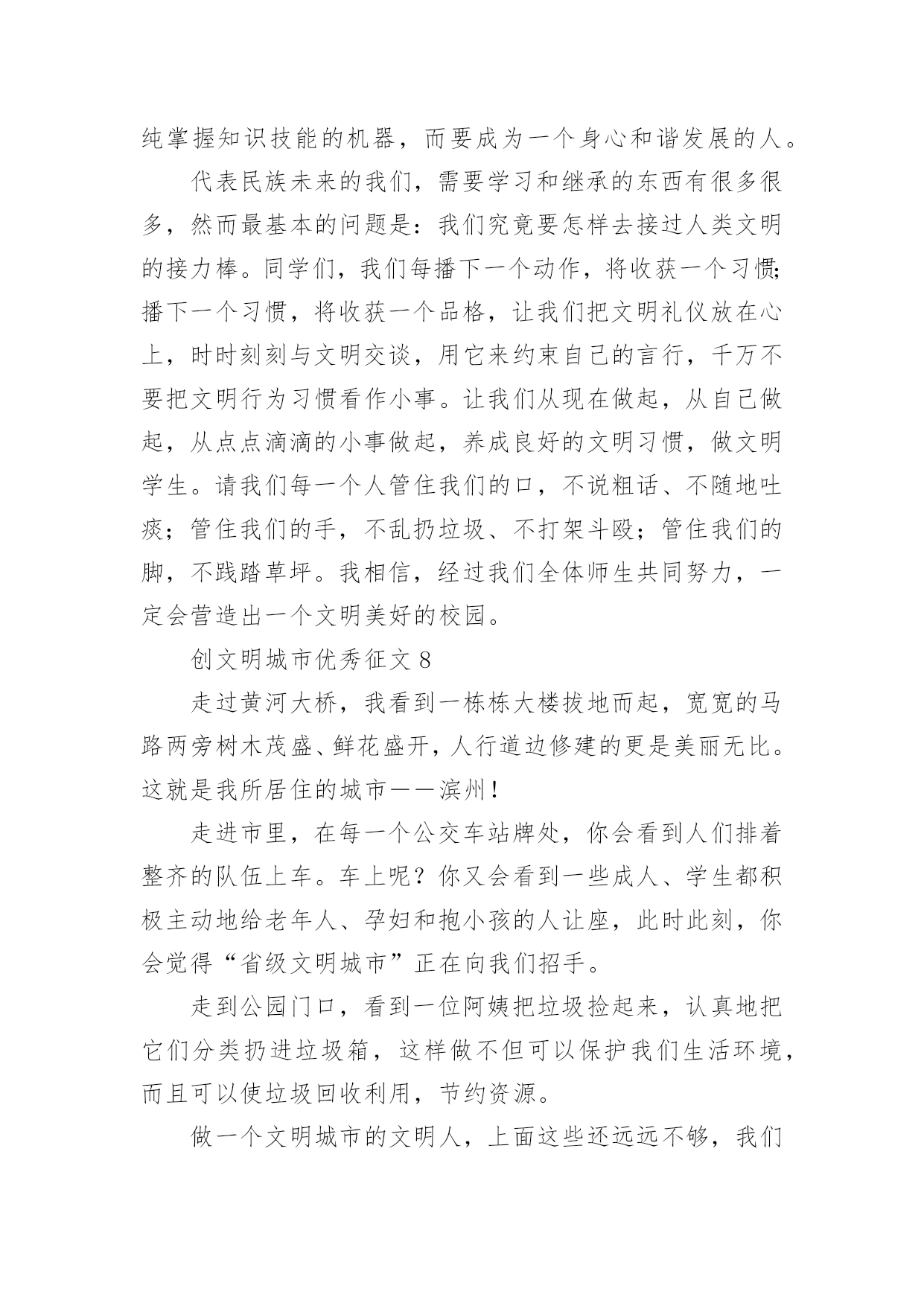 纯掌握知识技能的机器，而要成为一个身心和谐发展的人。

代表民族未来的我们，需要学习和继承的东西有很多很多，然而最基本的问题是：我们究竟要怎样去接过人类文明的接力棒。同学们，我们每播下一个动作，将收获一个习惯;播下一个习惯，将收获一个品格，让我们把文明礼仪放在心上，时时刻刻与文明交谈，用它来约束自己的言行，千万不要把文明行为习惯看作小事。让我们从现在做起，从自己做起，从点点滴滴的小事做起，养成良好的文明习惯，做文明学生。请我们每一个人管住我们的口，不说粗话、不随地吐痰；管住我们的手，不乱扔垃圾、不打架斗殴；管住我们的脚，不践踏草坪。我相信，经过我们全体师生共同努力，一定会营造出一个文明美好的校园。

创文明城市优秀征文 8

走过黄河大桥，我看到一栋栋大楼拔地而起，宽宽的马路两旁树木茂盛、鲜花盛开，人行道边修建的更是美丽无比。这就是我所居住的城市——滨州！

走进市里，在每一个公交车站牌处，你会看到人们排着整齐的队伍上车。车上呢？你又会看到一些成人、学生都积极主动地给老年人、孕妇和抱小孩的人让座，此时此刻，你会觉得“省级文明城市”正在向我们招手。

走到公园门口，看到一位阿姨把垃圾捡起来，认真地把它们分类扔进垃圾箱，这样做不但可以保护我们生活环境，而且可以使垃圾回收利用，节约资源。

做一个文明城市的文明人，上面这些还远远不够，我们